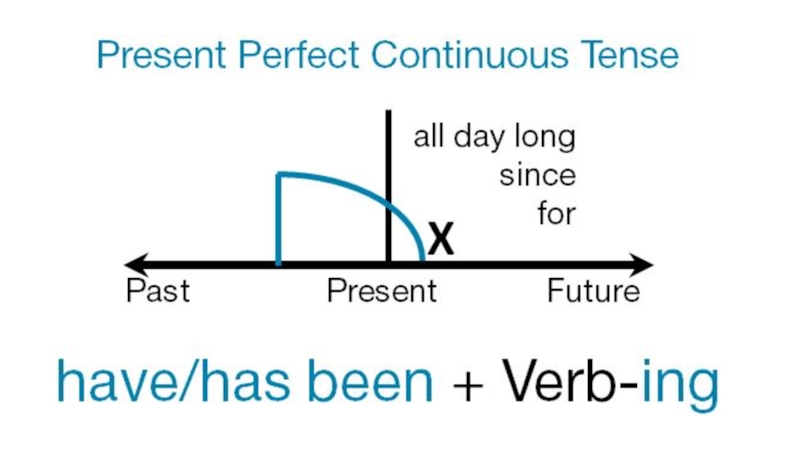 Present Perfect Continuous Tense

all day long
since
for

X

Past

Present

Future

have/has been + Verb-ing